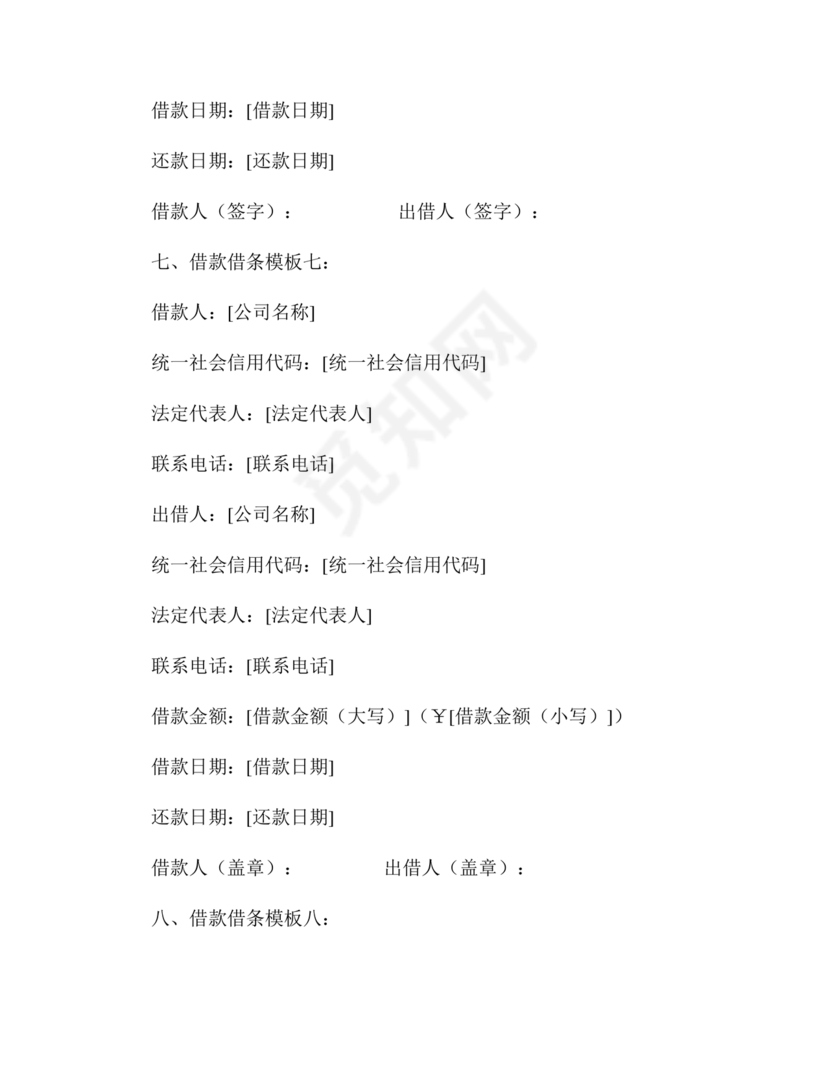 借款日期：[借款日期]

还款日期：[还款日期]

借款人（签字）：　　　　出借人（签字）：

七、借款借条模板七：

借款人：[公司名称]

统一社会信用代码：[统一社会信用代码]

法定代表人：[法定代表人]

联系电话：[联系电话]

出借人：[公司名称]

统一社会信用代码：[统一社会信用代码]

法定代表人：[法定代表人]

联系电话：[联系电话]

借款金额：[借款金额（大写）]（￥[借款金额（小写）]）

借款日期：[借款日期]

还款日期：[还款日期]

借款人（盖章）：　　　　出借人（盖章）：

八、借款借条模板八：

觅知网